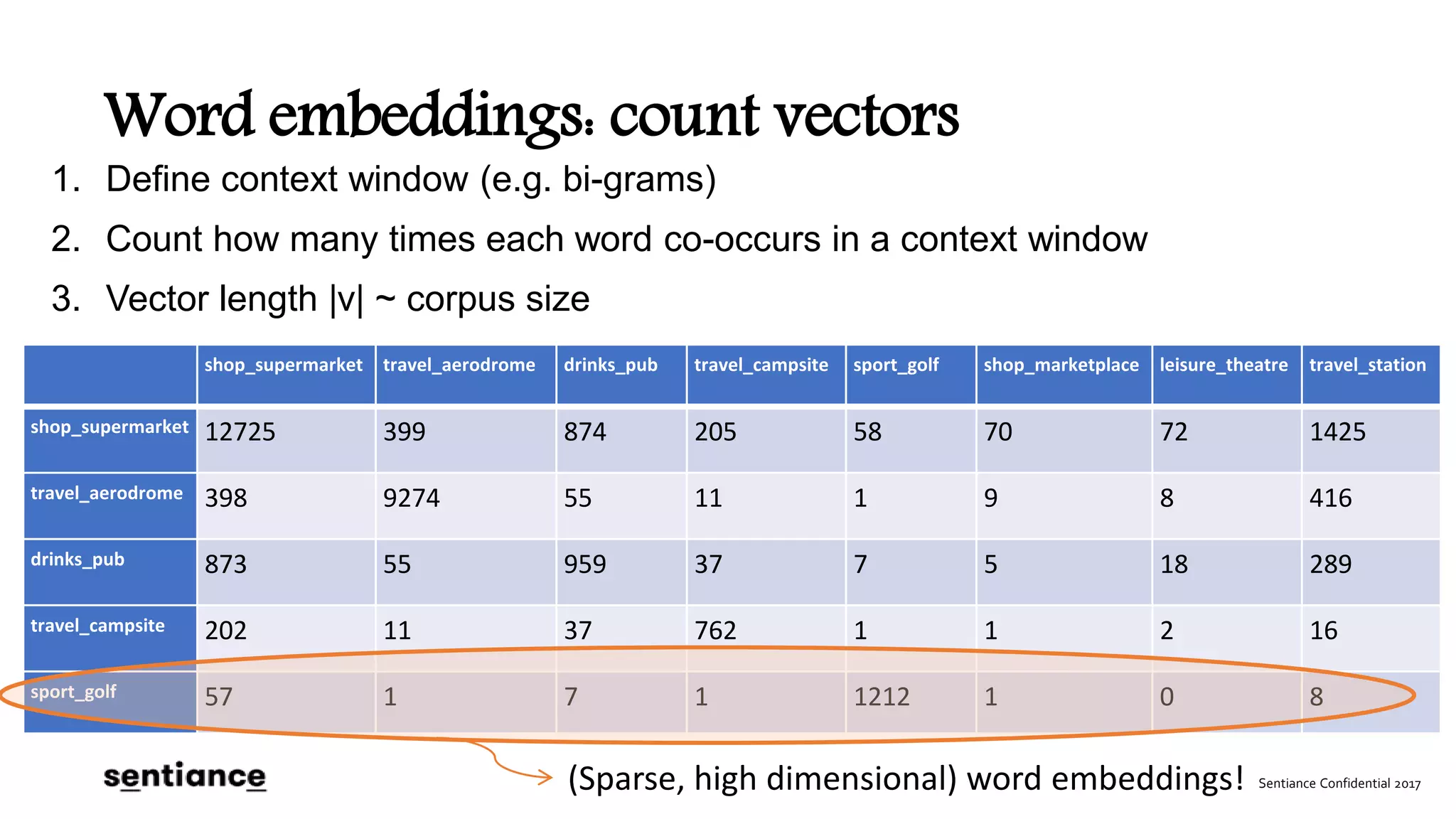 Word embeddings: count vectors

1. Define context window (e.g. bi-grams)

2. Count how many times each word co-occurs in a context window

3. Vector length |v| ~ corpus size

| | shop_supermarket | travel_aerodrome | drinks_pub | travel_campsite | sport_golf | shop_marketplace | leisure_theatre | travel_station |
|---|---|---|---|---|---|---|---|---|
| shop_supermarket | 12725 | 399 | 874 | 205 | 58 | 70 | 72 | 1425 |
| travel_aerodrome | 398 | 9274 | 55 | 11 | 1 | 9 | 8 | 416 |
| drinks_pub | 873 | 55 | 959 | 37 | 7 | 5 | 18 | 289 |
| travel_campsite | 202 | 11 | 37 | 762 | 1 | 1 | 2 | 16 |
| sport_golf | 57 | 1 | 7 | 1 | 1212 | 1 | 0 | 8 |

sentiance

(Sparse, high dimensional) word embeddings!

Sentiance Confidential 2017